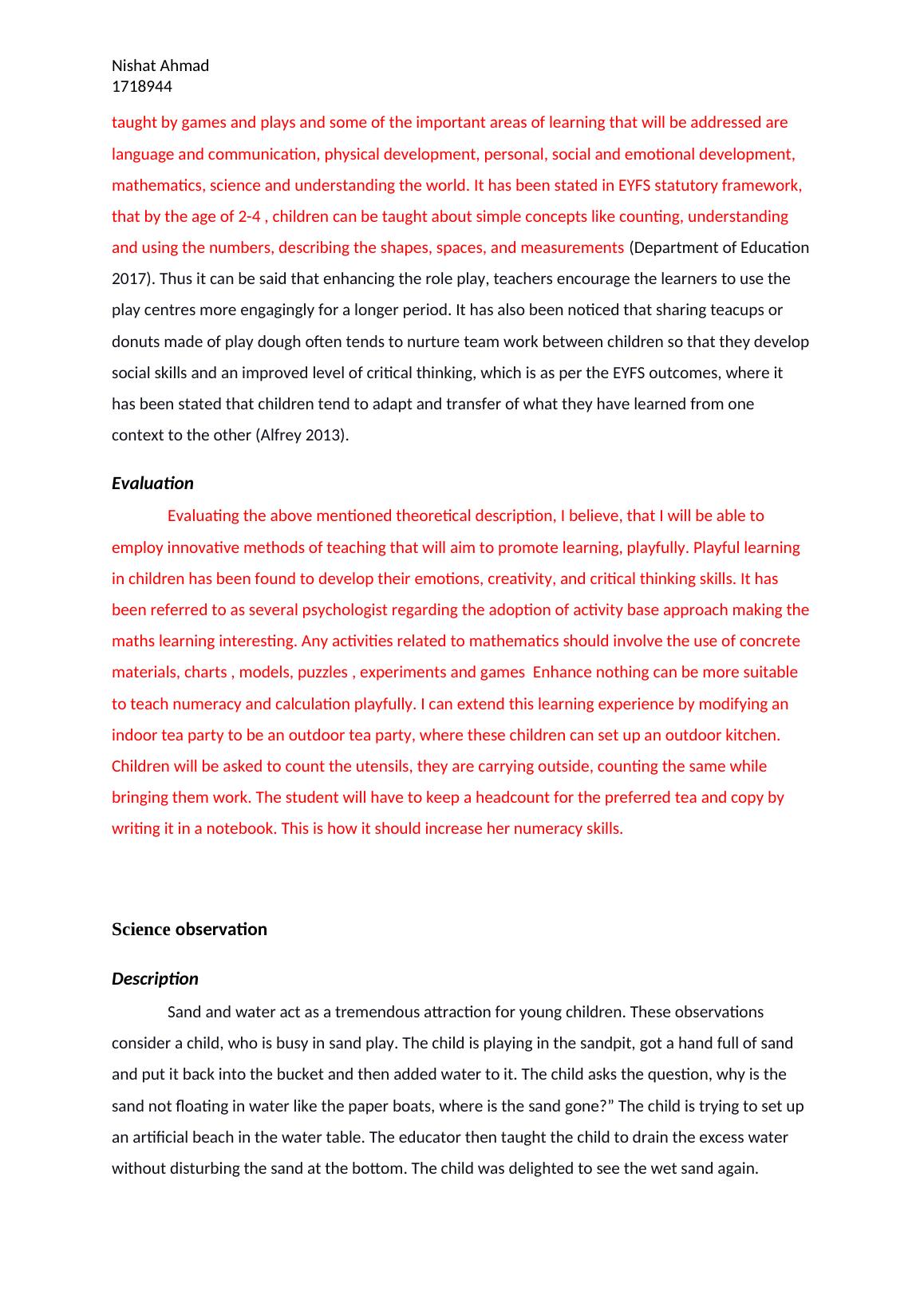 Nishat Ahmad
1718944

taught by games and plays and some of the important areas of learning that will be addressed are language and communication, physical development, personal, social and emotional development, mathematics, science and understanding the world. It has been stated in EYFS statutory framework, that by the age of 2-4 , children can be taught about simple concepts like counting, understanding and using the numbers, describing the shapes, spaces, and measurements (Department of Education 2017). Thus it can be said that enhancing the role play, teachers encourage the learners to use the play centres more engagingly for a longer period. It has also been noticed that sharing teacups or donuts made of play dough often tends to nurture team work between children so that they develop social skills and an improved level of critical thinking, which is as per the EYFS outcomes, where it has been stated that children tend to adapt and transfer of what they have learned from one context to the other (Alfrey 2013).

Evaluation

Evaluating the above mentioned theoretical description, I believe, that I will be able to employ innovative methods of teaching that will aim to promote learning, playfully. Playful learning in children has been found to develop their emotions, creativity, and critical thinking skills. It has been referred to as several psychologist regarding the adoption of activity base approach making the maths learning interesting. Any activities related to mathematics should involve the use of concrete materials, charts , models, puzzles , experiments and games  Enhance nothing can be more suitable to teach numeracy and calculation playfully. I can extend this learning experience by modifying an indoor tea party to be an outdoor tea party, where these children can set up an outdoor kitchen. Children will be asked to count the utensils, they are carrying outside, counting the same while bringing them work. The student will have to keep a headcount for the preferred tea and copy by writing it in a notebook. This is how it should increase her numeracy skills.

Science observation

Description

Sand and water act as a tremendous attraction for young children. These observations consider a child, who is busy in sand play. The child is playing in the sandpit, got a hand full of sand and put it back into the bucket and then added water to it. The child asks the question, why is the sand not floating in water like the paper boats, where is the sand gone?” The child is trying to set up an artificial beach in the water table. The educator then taught the child to drain the excess water without disturbing the sand at the bottom. The child was delighted to see the wet sand again.